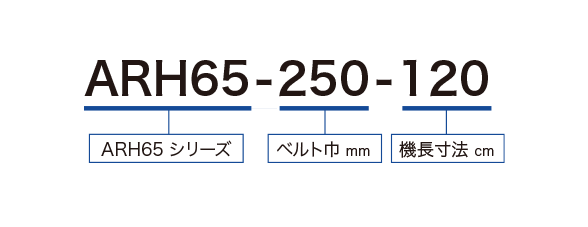 ARH65-250-120

ARH65 シリーズ

ベルト巾 mm

機長寸法 cm